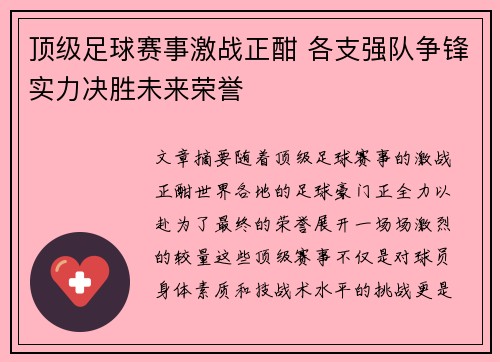 顶级足球赛事激战正酣 各支强队争锋实力决胜未来荣誉

文章摘要随着顶级足球赛事的激战正酣世界各地的足球豪门正全力以赴为了最终的荣誉展开一场场激烈的较量这些顶级赛事不仅是对球员身体素质和技战术水平的挑战更是